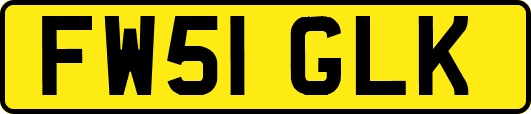 FW51 GLK